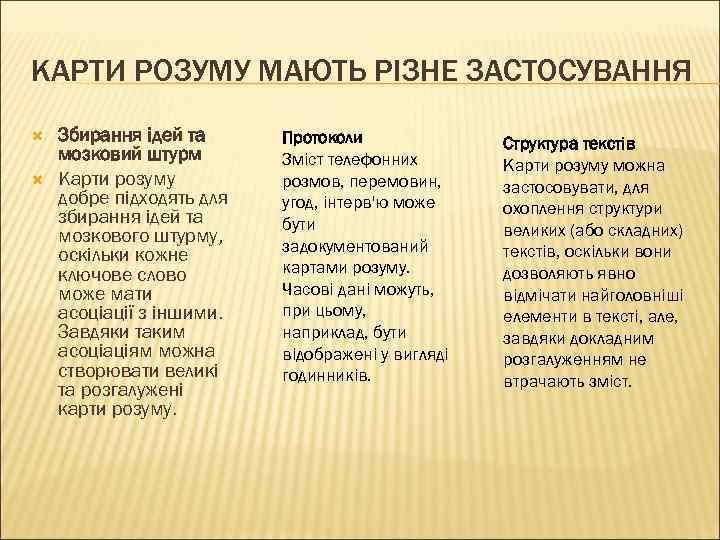 КАРТИ РОЗУМУ МАЮТЬ РІЗНЕ ЗАСТОСУВАННЯ

Збирання ідей та мозковий штурм

Карти розуму добре підходять для збирання ідей та мозкового штурму, оскільки кожне ключове слово може мати асоціації з іншими. Завдяки таким асоціаціям можна створювати великі та розгалужені карти розуму.

Протоколи
Зміст телефонних розмов, перемовин, угод, інтерв'ю може бути задокументований картами розуму. Часові дані можуть, при цьому, наприклад, бути відображені у вигляді годинників.

Структура текстів
Карти розуму можна застосовувати, для охоплення структури великих (або складних) текстів, оскільки вони дозволяють явно відмічати найголовніші елементи в тексті, але, завдяки докладним розгалуженням не втрачають зміст.